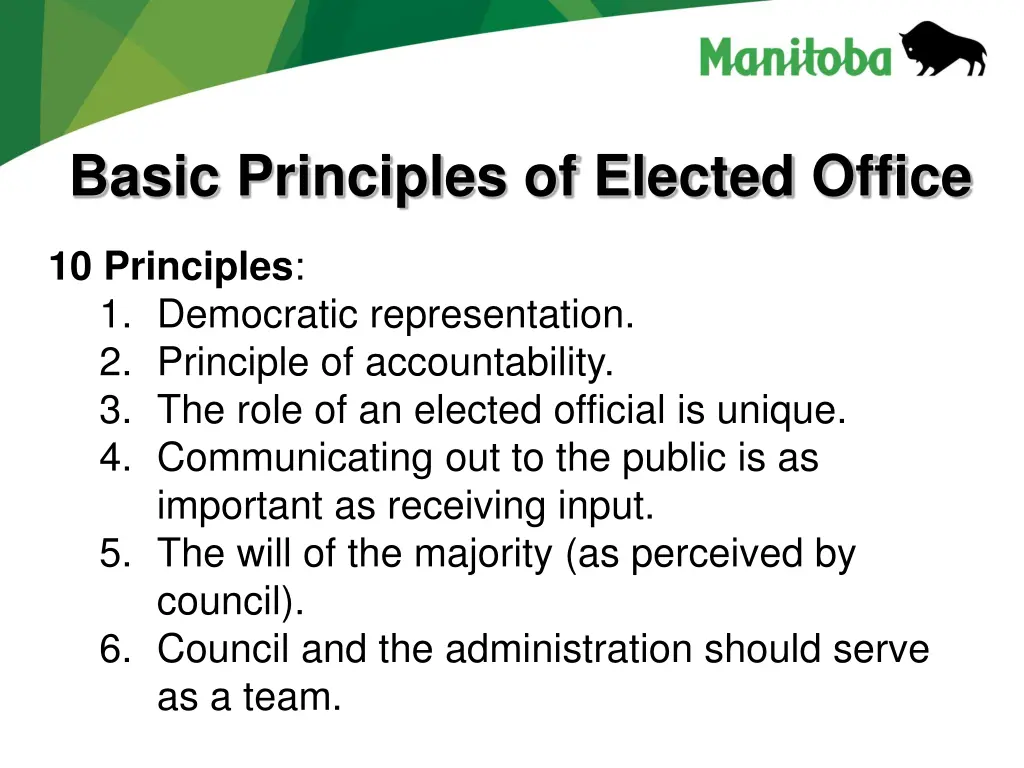 Manitoba

Basic Principles of Elected Office

10 Principles:
1. Democratic representation.
2. Principle of accountability.
3. The role of an elected official is unique.
4. Communicating out to the public is as important as receiving input.
5. The will of the majority (as perceived by council).
6. Council and the administration should serve as a team.